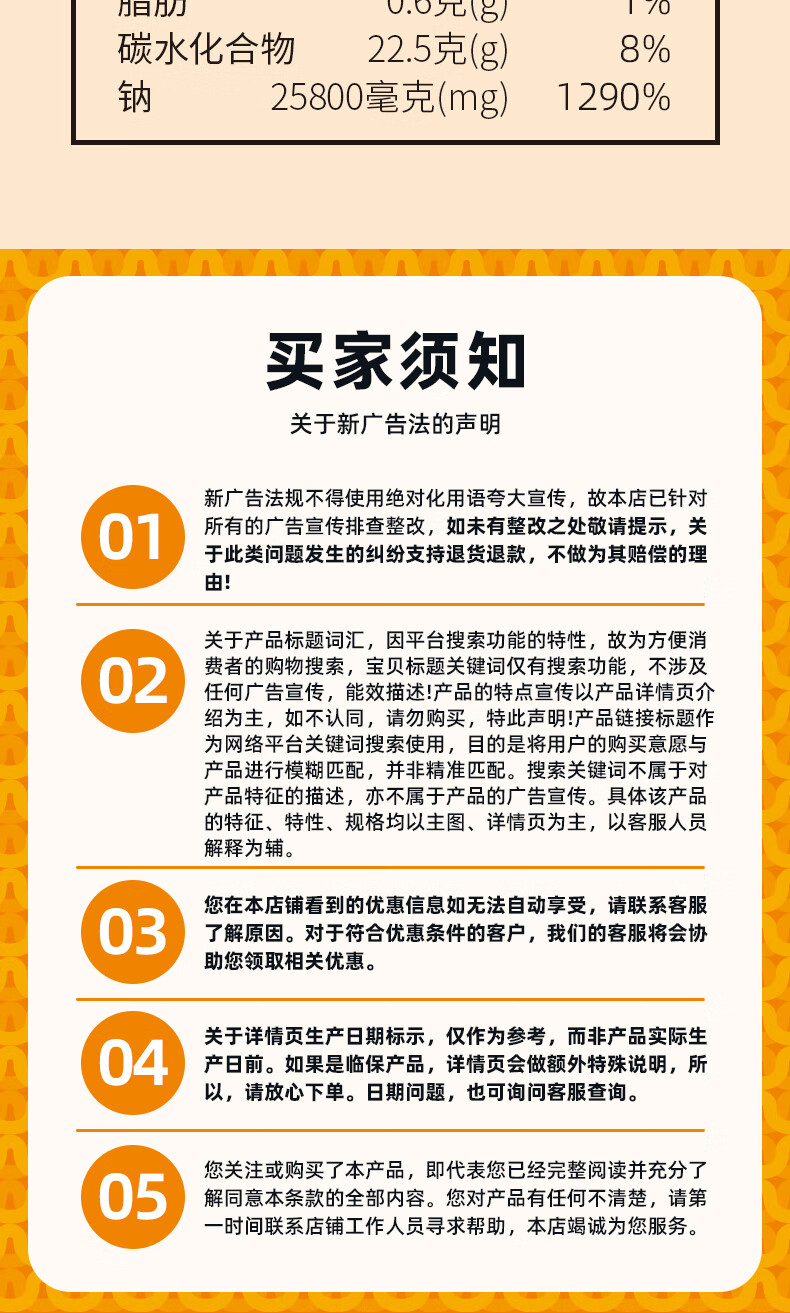 | 脂肪 | 0.6克(g) | 1% |
|---|---|---|
| 碳水化合物 | 22.5克(g) | 8% |
| 钠 | 25800毫克(mg) | 1290% |

买家须知

关于新广告法的声明

01
新广告法规不得使用绝对化用语夸大宣传，故本店已针对所有的广告宣传排查整改，如未有整改之处敬请提示，关于此类问题发生的纠纷支持退货退款，不做为其赔偿的理由!

02
关于产品标题词汇，因平台搜索功能的特性，故为方便消费者的购物搜索，宝贝标题关键词仅有搜索功能，不涉及任何广告宣传，能效描述!产品的特点宣传以产品详情页介绍为主，如不认同，请勿购买，特此声明!产品链接标题作为网络平台关键词搜索使用，目的是将用户的购买意愿与产品进行模糊匹配，并非精准匹配。搜索关键词不属于对产品特征的描述，亦不属于产品的广告宣传。具体该产品的特征、特性、规格均以主图、详情页为主，以客服人员解释为辅。

03
您在本店铺看到的优惠信息如无法自动享受，请联系客服了解原因。对于符合优惠条件的客户，我们的客服将会协助您领取相关优惠。

04
关于详情页生产日期标示，仅作为参考，而非产品实际生产日前。如果是临保产品，详情页会做额外特殊说明，所以，请放心下单。日期问题，也可询问客服查询。

05
您关注或购买了本产品，即代表您已经完整阅读并充分了解同意本条款的全部内容。您对产品有任何不清楚，请第一时间联系店铺工作人员寻求帮助，本店竭诚为您服务。